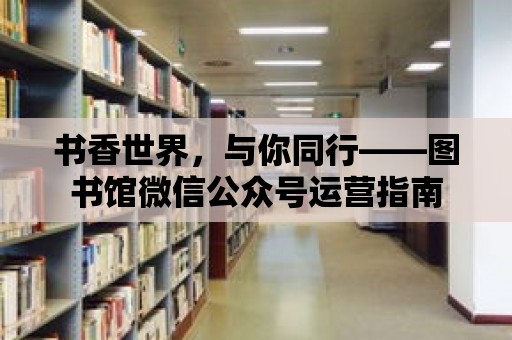 书香世界，与你同行——图书馆微信公众号运营指南